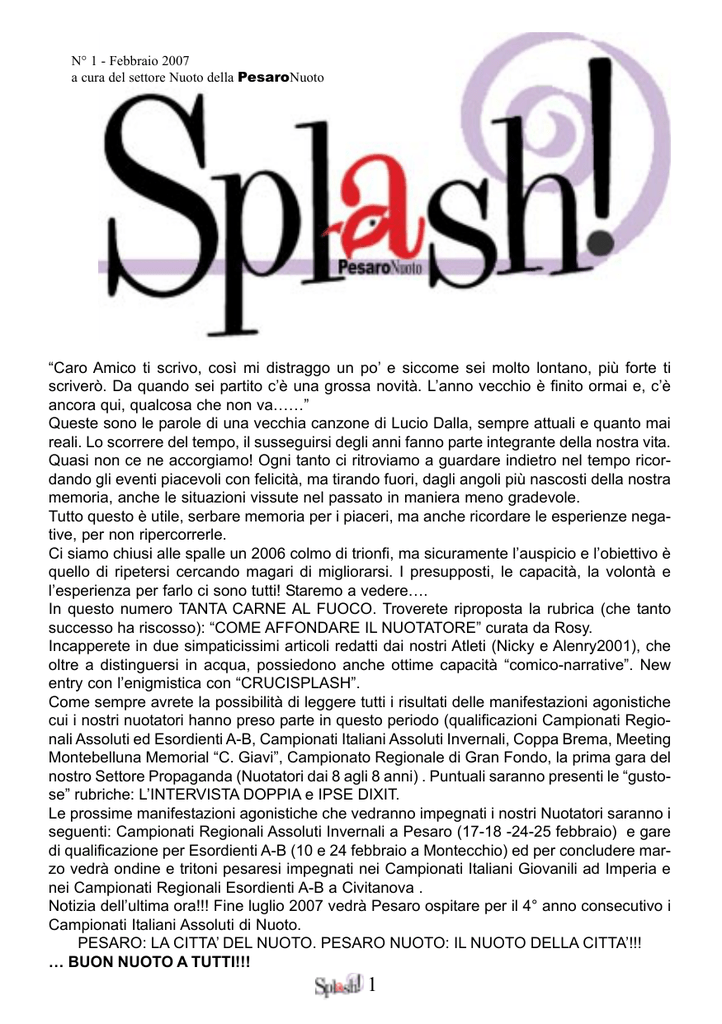 N° 1 - Febbraio 2007
a cura del settore Nuoto della PesaroNuoto

Splash!
PesaroNuoto

“Caro Amico ti scrivo, così mi distraggo un po’ e siccome sei molto lontano, più forte ti scriverò. Da quando sei partito c’è una grossa novità. L’anno vecchio è finito ormai e, c’è ancora qui, qualcosa che non va……”
Queste sono le parole di una vecchia canzone di Lucio Dalla, sempre attuali e quanto mai reali. Lo scorrere del tempo, il susseguirsi degli anni fanno parte integrante della nostra vita. Quasi non ce ne accorgiamo! Ogni tanto ci ritroviamo a guardare indietro nel tempo ricordando gli eventi piacevoli con felicità, ma tirando fuori, dagli angoli più nascosti della nostra memoria, anche le situazioni vissute nel passato in maniera meno gradevole.
Tutto questo è utile, serbare memoria per i piaceri, ma anche ricordare le esperienze negative, per non ripercorrerle.
Ci siamo chiusi alle spalle un 2006 colmo di trionfi, ma sicuramente l’auspicio e l’obiettivo è quello di ripetersi cercando magari di migliorarsi. I presupposti, le capacità, la volontà e l’esperienza per farlo ci sono tutti! Staremo a vedere….
In questo numero TANTA CARNE AL FUOCO. Troverete riproposta la rubrica (che tanto successo ha riscosso): “COME AFFONDARE IL NUOTATORE” curata da Rosy.
Incapperete in due simpaticissimi articoli redatti dai nostri Atleti (Nicky e Alenry2001), che oltre a distinguersi in acqua, possiedono anche ottime capacità “comico-narrative”. New entry con l’enigmistica con “CRUCISPLASH”.
Come sempre avrete la possibilità di leggere tutti i risultati delle manifestazioni agonistiche cui i nostri nuotatori hanno preso parte in questo periodo (qualificazioni Campionati Regionali Assoluti ed Esordienti A-B, Campionati Italiani Assoluti Invernali, Coppa Brema, Meeting Montebelluna Memorial “C. Giavi”, Campionato Regionale di Gran Fondo, la prima gara del nostro Settore Propaganda (Nuotatori dai 8 agli 8 anni) . Puntuali saranno presenti le “gustose” rubriche: L’INTERVISTA DOPPIA e IPSE DIXIT.
Le prossime manifestazioni agonistiche che vedranno impegnati i nostri Nuotatori saranno i seguenti: Campionati Regionali Assoluti Invernali a Pesaro (17-18 -24-25 febbraio) e gare di qualificazione per Esordienti A-B (10 e 24 febbraio a Montecchio) ed per concludere marzo vedrà ondine e tritoni pesaresi impegnati nei Campionati Italiani Giovanili ad Imperia e nei Campionati Regionali Esordienti A-B a Civitanova .
Notizia dell’ultima ora!!! Fine luglio 2007 vedrà Pesaro ospitare per il 4° anno consecutivo i Campionati Italiani Assoluti di Nuoto.
PESARO: LA CITTA’ DEL NUOTO. PESARO NUOTO: IL NUOTO DELLA CITTA’!!!
… BUON NUOTO A TUTTI!!!

Splash! 1